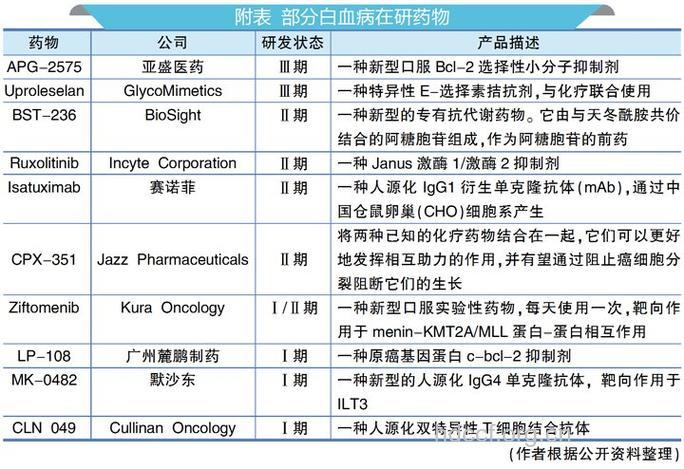 附表 部分白血病在研药物

| 药物 | 公司 | 研发状态 | 产品描述 |
|---|---|---|---|
| APG-2575 | 亚盛医药 | Ⅲ期 | 一种新型口服 Bcl-2 选择性小分子抑制剂 |
| Uproleselan | GlycoMimetics | Ⅲ期 | 一种特异性 E-选择素拮抗剂，与化疗联合使用 |
| BST-236 | BioSight | Ⅱ期 | 一种新型的专有抗代谢药物。它由与天冬酰胺共价结合的阿糖胞苷组成，作为阿糖胞苷的前药 |
| Ruxolitinib | Incyte Corporation | Ⅱ期 | 一种 Janus 激酶 1/激酶 2 抑制剂 |
| Isatuximab | 赛诺菲 | Ⅱ期 | 一种人源化 IgG1 衍生单克隆抗体(mAb)，通过中国仓鼠卵巢(CHO)细胞系产生 |
| CPX-351 | Jazz Pharmaceuticals | Ⅱ期 | 将两种已知的化疗药物结合在一起，它们可以更好地发挥相互助力的作用，并有望通过阻止癌细胞分裂阻断它们的生长 |
| Ziftomenib | Kura Oncology | Ⅰ/Ⅱ期 | 一种新型口服实验性药物，每天使用一次，靶向作用于 menin-KMT2A/MLL 蛋白-蛋白相互作用 |
| LP-108 | 广州麓鹏制药 | Ⅰ期 | 一种原癌基因蛋白 c-bcl-2 抑制剂 |
| MK-0482 | 默沙东 | Ⅰ期 | 一种新型的人源化 IgG4 单克隆抗体，靶向作用于 ILT3 |
| CLN 049 | Cullinan Oncology | Ⅰ期 | 一种人源化双特异性 T 细胞结合抗体 |

(作者根据公开资料整理)